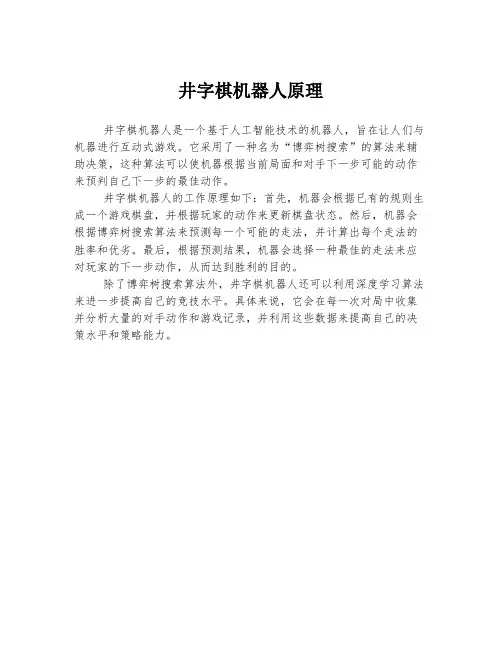 井字棋机器人原理

井字棋机器人是一个基于人工智能技术的机器人，旨在让人们与机器进行互动式游戏。它采用了一种名为“博弈树搜索”的算法来辅助决策，这种算法可以使机器根据当前局面和对手下一步可能的动作来预判自己下一步的最佳动作。

井字棋机器人的工作原理如下：首先，机器会根据已有的规则生成一个游戏棋盘，并根据玩家的动作来更新棋盘状态。然后，机器会根据博弈树搜索算法来预测每一个可能的走法，并计算出每个走法的胜率和优劣。最后，根据预测结果，机器会选择一种最佳的走法来应对玩家的下一步动作，从而达到胜利的目的。

除了博弈树搜索算法外，井字棋机器人还可以利用深度学习算法来进一步提高自己的竞技水平。具体来说，它会在每一次对局中收集并分析大量的对手动作和游戏记录，并利用这些数据来提高自己的决策水平和策略能力。